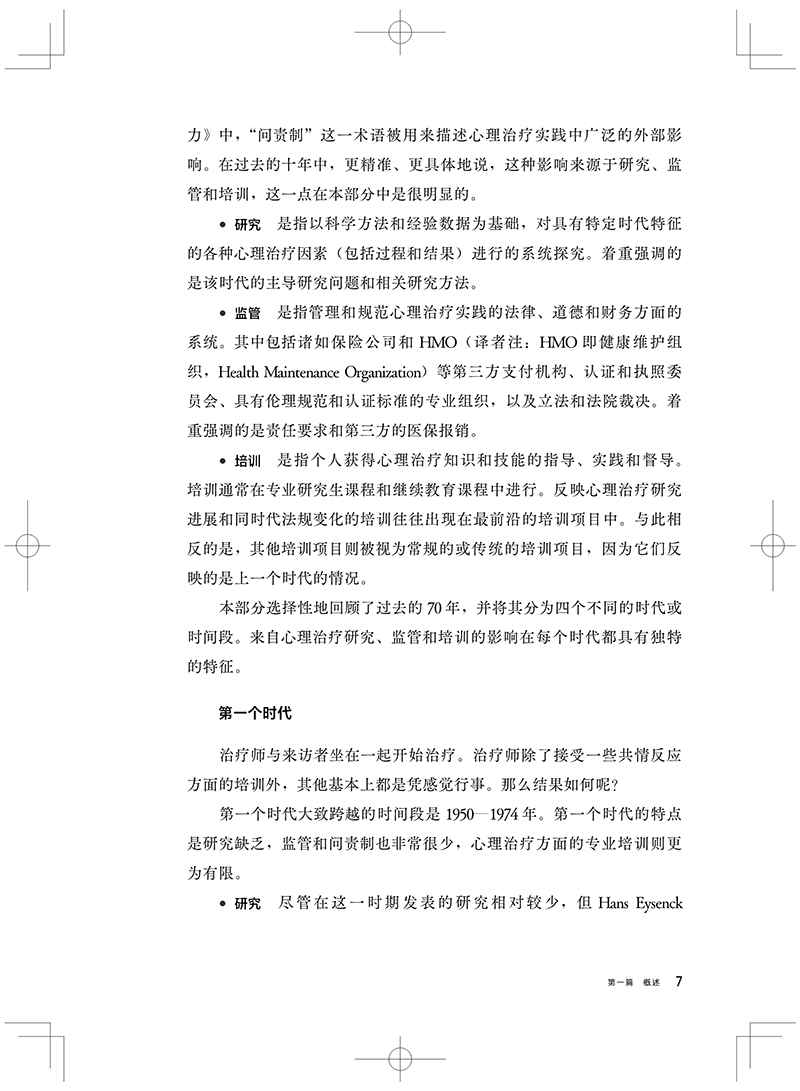 力》中，“问责制”这一术语被用来描述心理治疗实践中广泛的外部影响。在过去的十年中，更精准、更具体地说，这种影响来源于研究、监管和培训，这一点在本部分中是很明显的。

• 研究　是指以科学方法和经验数据为基础，对具有特定时代特征的各种心理治疗因素（包括过程和结果）进行的系统探究。着重强调的是该时代的主导研究问题和相关研究方法。

• 监管　是指管理和规范心理治疗实践的法律、道德和财务方面的系统。其中包括诸如保险公司和 HMO（译者注：HMO 即健康维护组织，Health Maintenance Organization）等第三方支付机构、认证和执照委员会、具有伦理规范和认证标准的专业组织，以及立法和法院裁决。着重强调的是责任要求和第三方的医保报销。

• 培训　是指个人获得心理治疗知识和技能的指导、实践和督导。培训通常在专业研究生课程和继续教育课程中进行。反映心理治疗研究进展和同时代法规变化的培训往往出现在最前沿的培训项目中。与此相反的是，其他培训项目则被视为常规的或传统的培训项目，因为它们反映的是上一个时代的情况。

本部分选择性地回顾了过去的 70 年，并将其分为四个不同的时代或时间段。来自心理治疗研究、监管和培训的影响在每个时代都具有独特的特征。

第一个时代

治疗师与来访者坐在一起开始治疗。治疗师除了接受一些共情反应方面的培训外，其他基本上都是凭感觉行事。那么结果如何呢？

第一个时代大致跨越的时间段是 1950—1974 年。第一个时代的特点是研究缺乏，监管和问责制也非常很少，心理治疗方面的专业培训则更为有限。

• 研究　尽管在这一时期发表的研究相对较少，但 Hans Eysenck

第一篇　概述　7